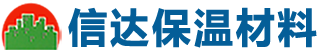 信达保温材料